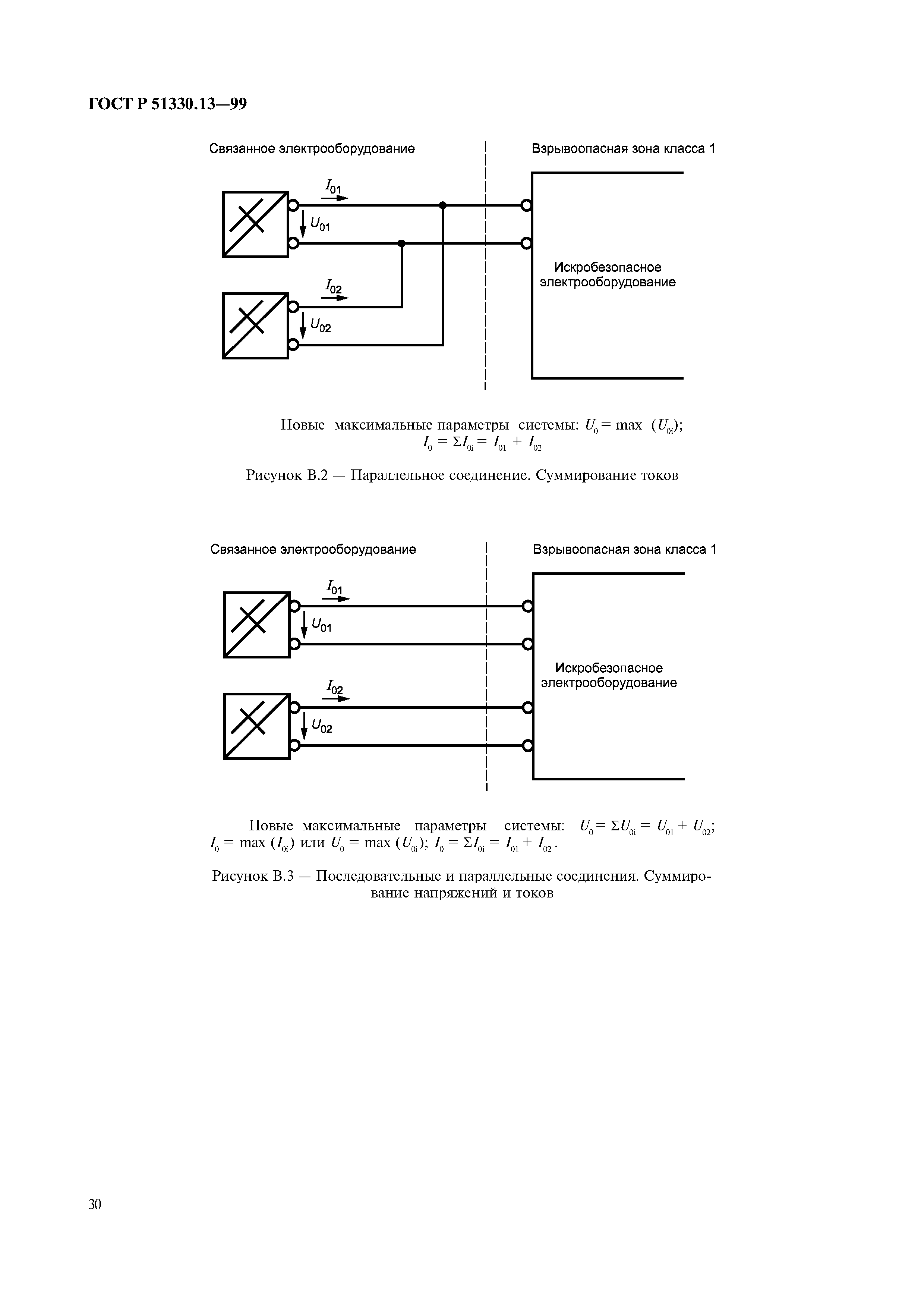 ГОСТ Р 51330.13—99

Связанное электрооборудование

Взрывоопасная зона класса 1

$I_{01}$

$U_{01}$

$I_{02}$

$U_{02}$

Искробезопасное электрооборудование

Новые максимальные параметры системы: $U_0 = \max (U_{0i})$; $I_0 = \Sigma I_{0i} = I_{01} + I_{02}$

Рисунок В.2 — Параллельное соединение. Суммирование токов

Связанное электрооборудование

Взрывоопасная зона класса 1

$I_{01}$

$U_{01}$

$I_{02}$

$U_{02}$

Искробезопасное электрооборудование

Новые максимальные параметры системы: $U_0 = \Sigma U_{0i} = U_{01} + U_{02}$; $I_0 = \max (I_{0i})$ или $U_0 = \max (U_{0i})$; $I_0 = \Sigma I_{0i} = I_{01} + I_{02}$.

Рисунок В.3 — Последовательные и параллельные соединения. Суммирование напряжений и токов

30